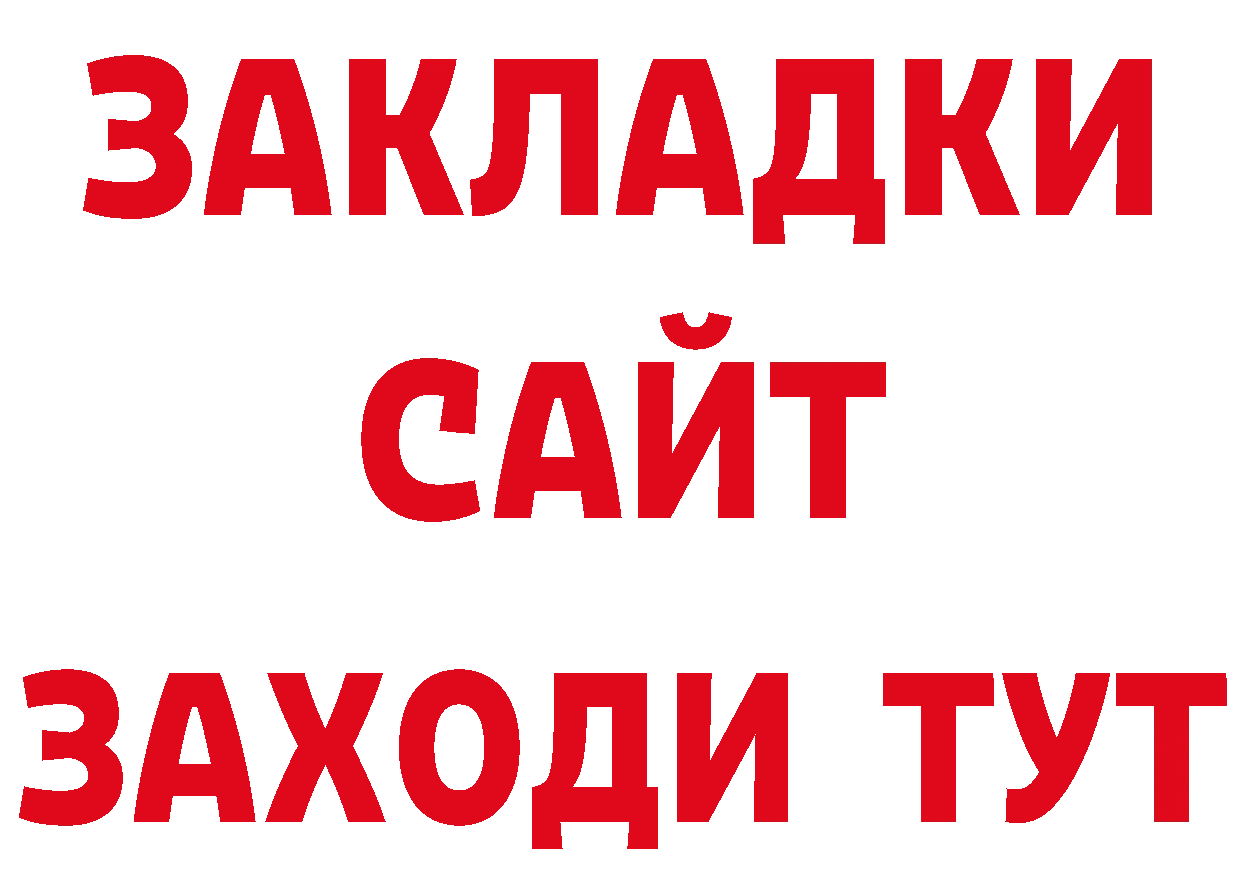 ЗАКЛАДКИ
САЙТ
ЗАХОДИ ТУТ